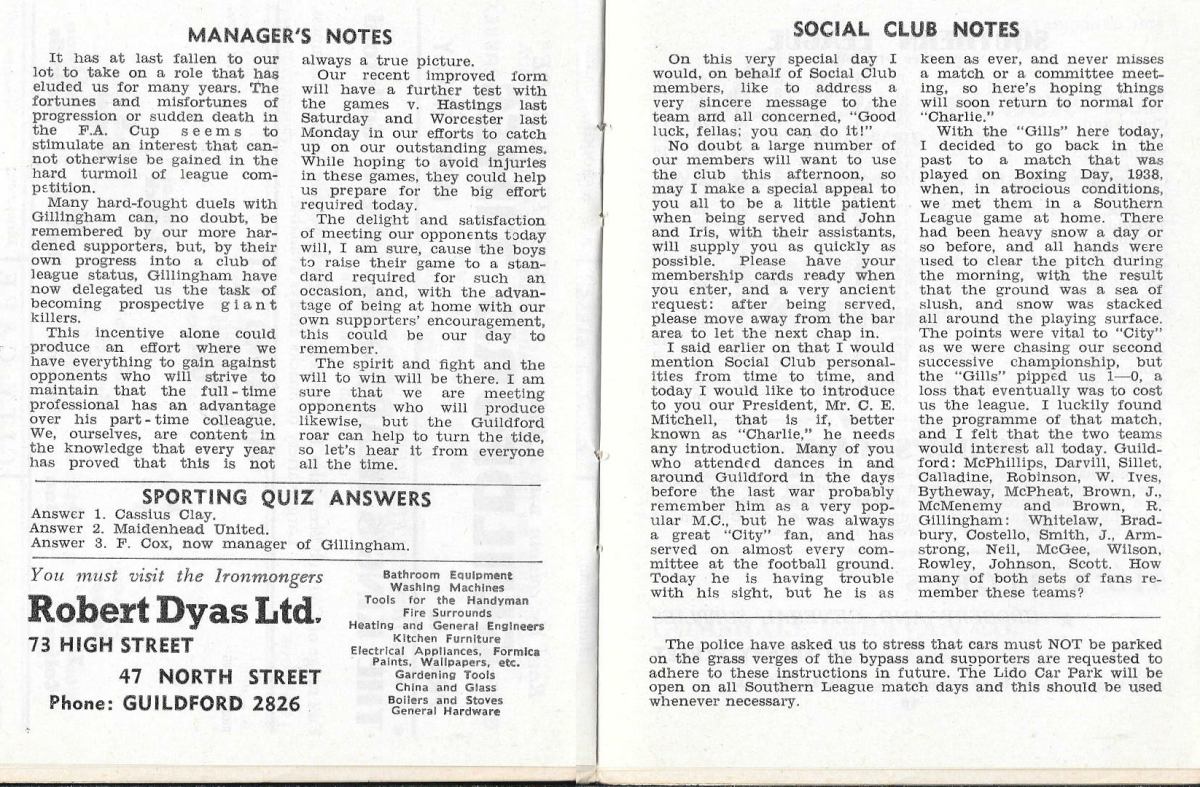 MANAGER'S NOTES

It has at last fallen to our lot to take on a role that has eluded us for many years. The fortunes and misfortunes of progression or sudden death in the F.A. Cup seems to stimulate an interest that cannot otherwise be gained in the hard turmoil of league competition.

Many hard-fought duels with Gillingham can, no doubt, be remembered by our more hardened supporters, but, by their own progress into a club of league status, Gillingham have now delegated us the task of becoming prospective giant killers.

This incentive alone could produce an effort where we have everything to gain against opponents who will strive to maintain that the full-time professional has an advantage over his part-time colleague. We, ourselves, are content in the knowledge that every year has proved that this is not always a true picture.

Our recent improved form will have a further test with the games v. Hastings last Saturday and Worcester last Monday in our efforts to catch up on our outstanding games. While hoping to avoid injuries in these games, they could help us prepare for the big effort required today.

The delight and satisfaction of meeting our opponents today will, I am sure, cause the boys to raise their game to a standard required for such an occasion, and, with the advantage of being at home with our own supporters' encouragement, this could be our day to remember.

The spirit and fight and the will to win will be there. I am sure that we are meeting opponents who will produce likewise, but the Guildford roar can help to turn the tide, so let's hear it from everyone all the time.

SPORTING QUIZ ANSWERS
Answer 1. Cassius Clay.
Answer 2. Maidenhead United.
Answer 3. F. Cox, now manager of Gillingham.

You must visit the Ironmongers
Robert Dyas Ltd.
73 HIGH STREET
47 NORTH STREET
Phone: GUILDFORD 2826

Bathroom Equipment
Washing Machines
Tools for the Handyman
Fire Surrounds
Heating and General Engineers
Kitchen Furniture
Electrical Appliances, Formica
Paints, Wallpapers, etc.
Gardening Tools
China and Glass
Boilers and Stoves
General Hardware

SOCIAL CLUB NOTES

On this very special day I would, on behalf of Social Club members, like to address a very sincere message to the team and all concerned, "Good luck, fellas; you can do it!"

No doubt a large number of our members will want to use the club this afternoon, so may I make a special appeal to you all to be a little patient when being served and John and Iris, with their assistants, will supply you as quickly as possible. Please have your membership cards ready when you enter, and a very ancient request: after being served, please move away from the bar area to let the next chap in.

I said earlier on that I would mention Social Club personalities from time to time, and today I would like to introduce to you our President, Mr. C. E. Mitchell, that is if, better known as "Charlie," he needs any introduction. Many of you who attended dances in and around Guildford in the days before the last war probably remember him as a very popular M.C., but he was always a great "City" fan, and has served on almost every committee at the football ground. Today he is having trouble with his sight, but he is as keen as ever, and never misses a match or a committee meeting, so here's hoping things will soon return to normal for "Charlie."

With the "Gills" here today, I decided to go back in the past to a match that was played on Boxing Day, 1938, when, in atrocious conditions, we met them in a Southern League game at home. There had been heavy snow a day or so before, and all hands were used to clear the pitch during the morning, with the result that the ground was a sea of slush, and snow was stacked all around the playing surface. The points were vital to "City" as we were chasing our second successive championship, but the "Gills" pipped us 1—0, a loss that eventually was to cost us the league. I luckily found the programme of that match, and I felt that the two teams would interest all today. Guildford: McPhillips, Darvill, Sillet, Calladine, Robinson, W. Ives, Bytheway, McPheat, Brown, J., McMenemy and Brown, R. Gillingham: Whitelaw, Bradbury, Costello, Smith, J., Armstrong, Neil, McGee, Wilson, Rowley, Johnson, Scott. How many of both sets of fans remember these teams?

The police have asked us to stress that cars must NOT be parked on the grass verges of the bypass and supporters are requested to adhere to these instructions in future. The Lido Car Park will be open on all Southern League match days and this should be used whenever necessary.